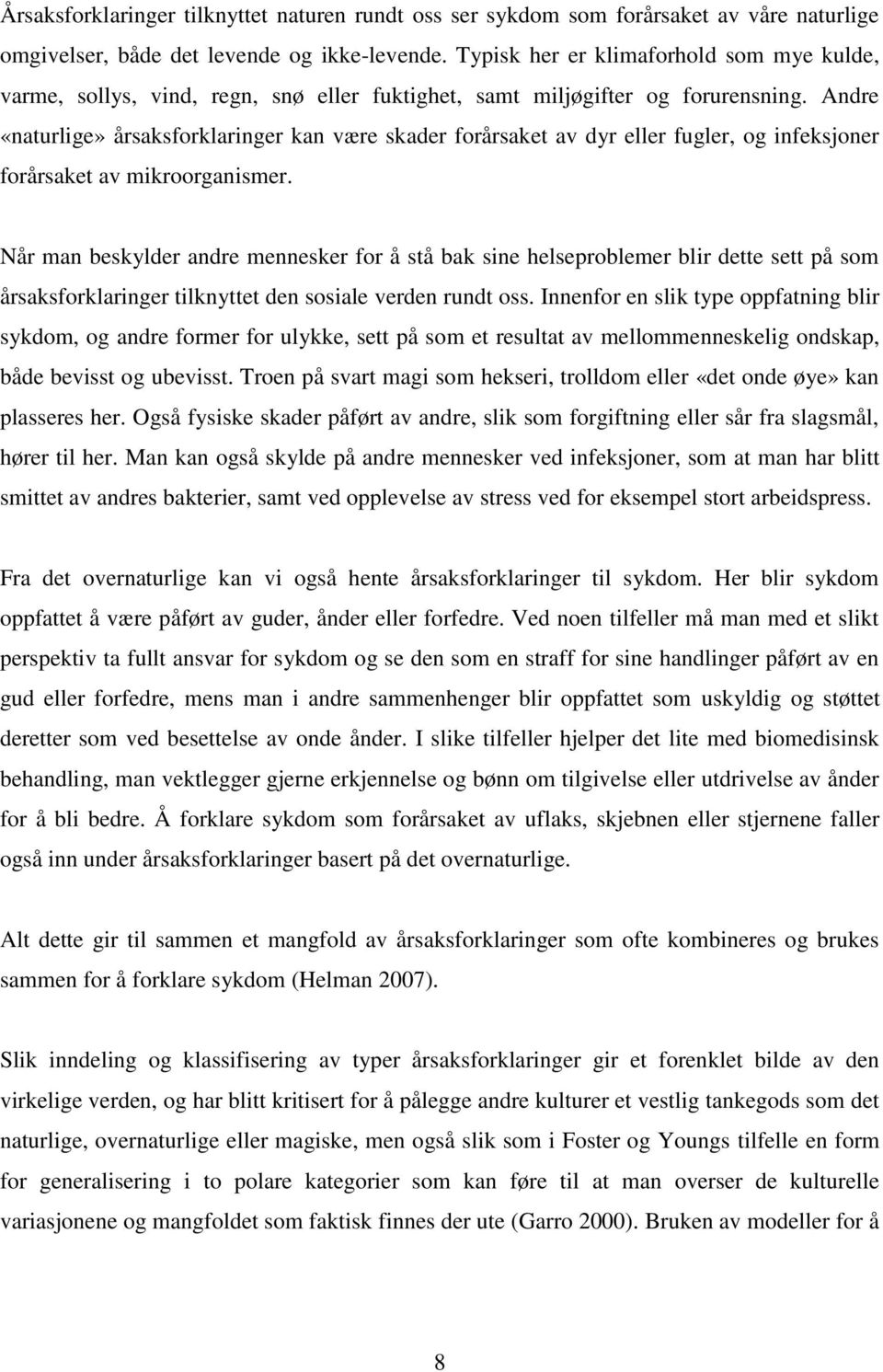 Årsaksforklaringer tilknyttet naturen rundt oss ser sykdom som forårsaket av våre naturlige omgivelser, både det levende og ikke-levende. Typisk her er klimaforhold som mye kulde, varme, sollys, vind, regn, snø eller fuktighet, samt miljøgifter og forurensning. Andre «naturlige» årsaksforklaringer kan være skader forårsaket av dyr eller fugler, og infeksjoner forårsaket av mikroorganismer.

Når man beskylder andre mennesker for å stå bak sine helseproblemer blir dette sett på som årsaksforklaringer tilknyttet den sosiale verden rundt oss. Innenfor en slik type oppfatning blir sykdom, og andre former for ulykke, sett på som et resultat av mellommenneskelig ondskap, både bevisst og ubevisst. Troen på svart magi som hekseri, trolldom eller «det onde øye» kan plasseres her. Også fysiske skader påført av andre, slik som forgiftning eller sår fra slagsmål, hører til her. Man kan også skylde på andre mennesker ved infeksjoner, som at man har blitt smittet av andres bakterier, samt ved opplevelse av stress ved for eksempel stort arbeidspress.

Fra det overnaturlige kan vi også hente årsaksforklaringer til sykdom. Her blir sykdom oppfattet å være påført av guder, ånder eller forfedre. Ved noen tilfeller må man med et slikt perspektiv ta fullt ansvar for sykdom og se den som en straff for sine handlinger påført av en gud eller forfedre, mens man i andre sammenhenger blir oppfattet som uskyldig og støttet deretter som ved besettelse av onde ånder. I slike tilfeller hjelper det lite med biomedisinsk behandling, man vektlegger gjerne erkjennelse og bønn om tilgivelse eller utdrivelse av ånder for å bli bedre. Å forklare sykdom som forårsaket av uflaks, skjebnen eller stjernene faller også inn under årsaksforklaringer basert på det overnaturlige.

Alt dette gir til sammen et mangfold av årsaksforklaringer som ofte kombineres og brukes sammen for å forklare sykdom (Helman 2007).

Slik inndeling og klassifisering av typer årsaksforklaringer gir et forenklet bilde av den virkelige verden, og har blitt kritisert for å pålegge andre kulturer et vestlig tankegods som det naturlige, overnaturlige eller magiske, men også slik som i Foster og Youngs tilfelle en form for generalisering i to polare kategorier som kan føre til at man overser de kulturelle variasjonene og mangfoldet som faktisk finnes der ute (Garro 2000). Bruken av modeller for å

8